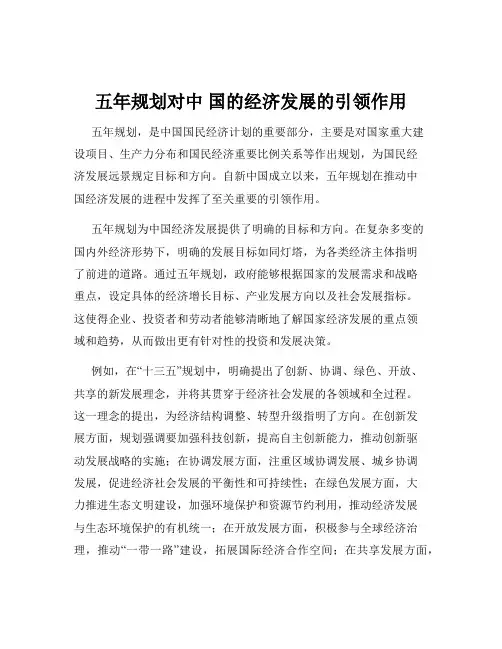 五年规划对中 国的经济发展的引领作用

五年规划，是中国国民经济计划的重要部分，主要是对国家重大建设项目、生产力分布和国民经济重要比例关系等作出规划，为国民经济发展远景规定目标和方向。自新中国成立以来，五年规划在推动中国经济发展的进程中发挥了至关重要的引领作用。

五年规划为中国经济发展提供了明确的目标和方向。在复杂多变的国内外经济形势下，明确的发展目标如同灯塔，为各类经济主体指明了前进的道路。通过五年规划，政府能够根据国家的发展需求和战略重点，设定具体的经济增长目标、产业发展方向以及社会发展指标。这使得企业、投资者和劳动者能够清晰地了解国家经济发展的重点领域和趋势，从而做出更有针对性的投资和发展决策。

例如，在“十三五”规划中，明确提出了创新、协调、绿色、开放、共享的新发展理念，并将其贯穿于经济社会发展的各领域和全过程。这一理念的提出，为经济结构调整、转型升级指明了方向。在创新发展方面，规划强调要加强科技创新，提高自主创新能力，推动创新驱动发展战略的实施；在协调发展方面，注重区域协调发展、城乡协调发展，促进经济社会发展的平衡性和可持续性；在绿色发展方面，大力推进生态文明建设，加强环境保护和资源节约利用，推动经济发展与生态环境保护的有机统一；在开放发展方面，积极参与全球经济治理，推动“一带一路”建设，拓展国际经济合作空间；在共享发展方面，